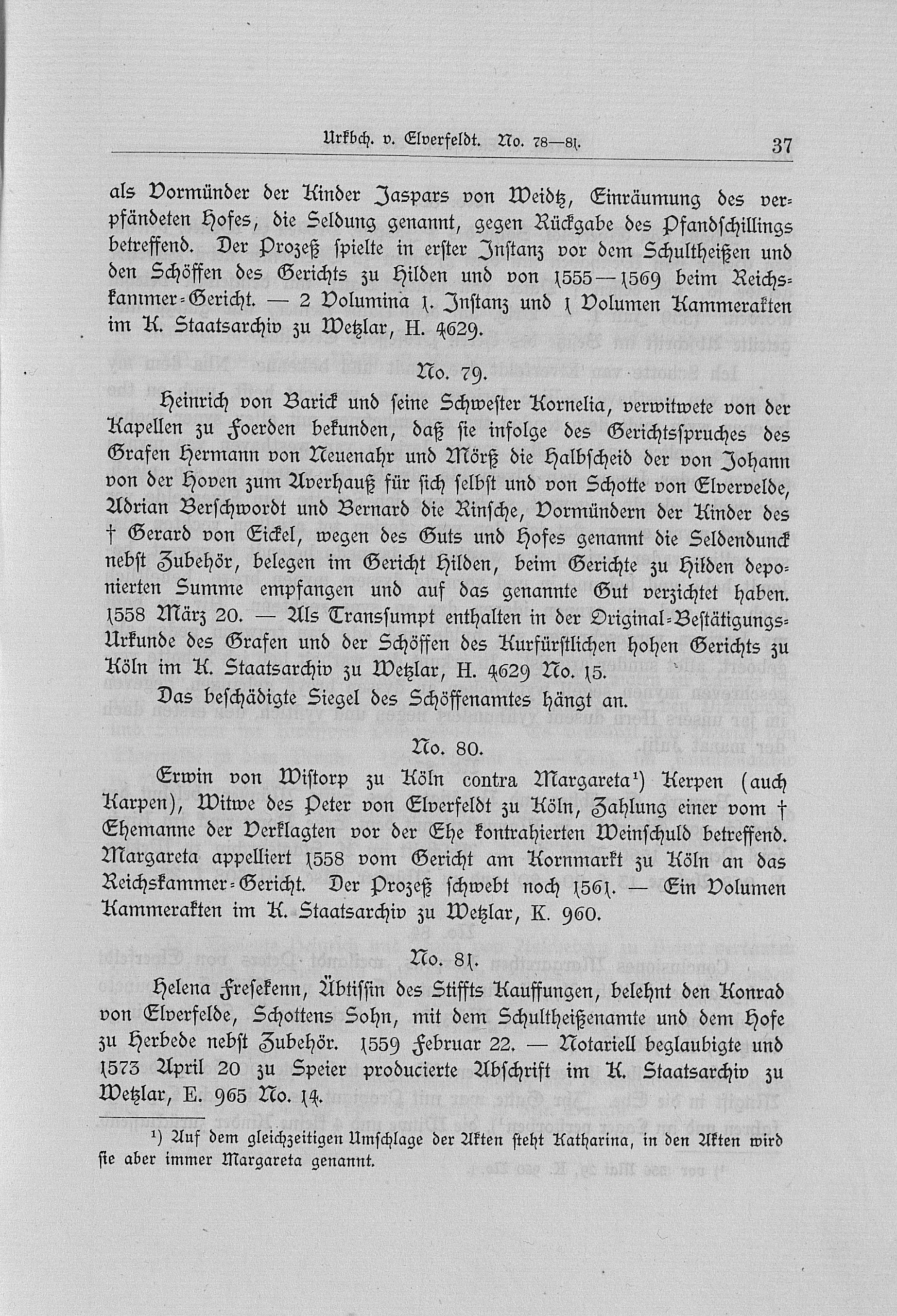 Urkbch. v. Elverfeldt. No. 78—81. 37

als Vormünder der Kinder Jaspars von Weidtz, Einräumung des verpfändeten Hofes, die Seldung genannt, gegen Rückgabe des Pfandschillings betreffend. Der Prozeß spielte in erster Instanz vor dem Schultheißen und den Schöffen des Gerichts zu Hilden und von 1555—1569 beim Reichskammer-Gericht. — 2 Volumina 1. Instanz und 1 Volumen Kammerakten im K. Staatsarchiv zu Wetzlar, H. 4629.

No. 79.

Heinrich von Barick und seine Schwester Kornelia, verwitwete von der Kapellen zu Foerden bekunden, daß sie infolge des Gerichtsspruches des Grafen Hermann von Neuenahr und Mörß die Halbscheid der von Johann von der Hoven zum Averhauß für sich selbst und von Schotte von Elvervelde, Adrian Berschwordt und Bernard die Rinsche, Vormündern der Kinder des † Gerard von Eickel, wegen des Guts und Hofes genannt die Seldendunck nebst Zubehör, belegen im Gericht Hilden, beim Gerichte zu Hilden deponierten Summe empfangen und auf das genannte Gut verzichtet haben. 1558 März 20. — Als Transsumpt enthalten in der Original-Bestätigungs-Urkunde des Grafen und der Schöffen des Kurfürstlichen hohen Gerichts zu Köln im K. Staatsarchiv zu Wetzlar, H. 4629 No. 15.

Das beschädigte Siegel des Schöffenamtes hängt an.

No. 80.

Erwin von Wistorp zu Köln contra Margareta¹) Kerpen (auch Karpen), Witwe des Peter von Elverfeldt zu Köln, Zahlung einer vom † Ehemanne der Verklagten vor der Ehe kontrahierten Weinschuld betreffend. Margareta appelliert 1558 vom Gericht am Kornmarkt zu Köln an das Reichskammer-Gericht. Der Prozeß schwebt noch 1561. — Ein Volumen Kammerakten im K. Staatsarchiv zu Wetzlar, K. 960.

No. 81.

Helena Fresekenn, Äbtissin des Stiffts Kauffungen, belehnt den Konrad von Elverfelde, Schottens Sohn, mit dem Schultheißenamte und dem Hofe zu Herbede nebst Zubehör. 1559 Februar 22. — Notariell beglaubigte und 1573 April 20 zu Speier producierte Abschrift im K. Staatsarchiv zu Wetzlar, E. 965 No. 14.

¹) Auf dem gleichzeitigen Umschlage der Akten steht Katharina, in den Akten wird sie aber immer Margareta genannt.